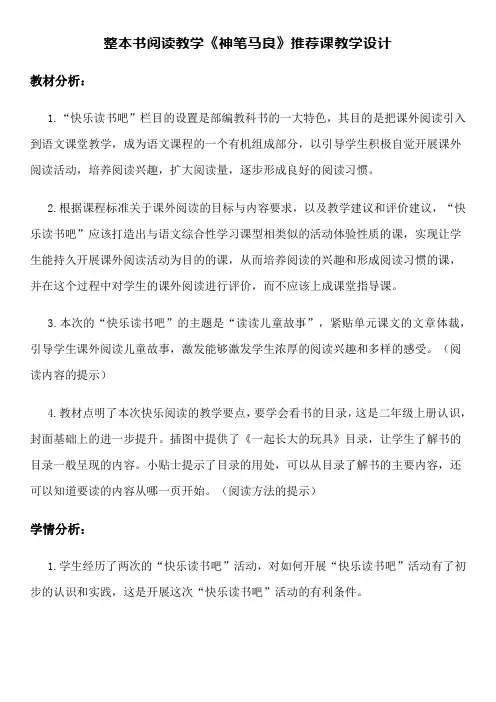 整本书阅读教学《神笔马良》推荐课教学设计

教材分析：

1.“快乐读书吧”栏目的设置是部编教科书的一大特色，其目的是把课外阅读引入到语文课堂教学，成为语文课程的一个有机组成部分，以引导学生积极自觉开展课外阅读活动，培养阅读兴趣，扩大阅读量，逐步形成良好的阅读习惯。

2.根据课程标准关于课外阅读的目标与内容要求，以及教学建议和评价建议，“快乐读书吧”应该打造出与语文综合性学习课型相类似的活动体验性质的课，实现让学生能持久开展课外阅读活动为目的的课，从而培养阅读的兴趣和形成阅读习惯的课，并在这个过程中对学生的课外阅读进行评价，而不应该上成课堂指导课。

3.本次的“快乐读书吧”的主题是“读读儿童故事”，紧贴单元课文的文章体裁，引导学生课外阅读儿童故事，激发能够激发学生浓厚的阅读兴趣和多样的感受。（阅读内容的提示）

4.教材点明了本次快乐阅读的教学要点，要学会看书的目录，这是二年级上册认识，封面基础上的进一步提升。插图中提供了《一起长大的玩具》目录，让学生了解书的目录一般呈现的内容。小贴士提示了目录的用处，可以从目录了解书的主要内容，还可以知道要读的内容从哪一页开始。（阅读方法的提示）

学情分析：

1.学生经历了两次的“快乐读书吧”活动，对如何开展“快乐读书吧”活动有了初步的认识和实践，这是开展这次“快乐读书吧”活动的有利条件。